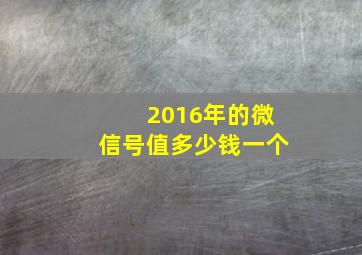 2016年的微信号值多少钱一个